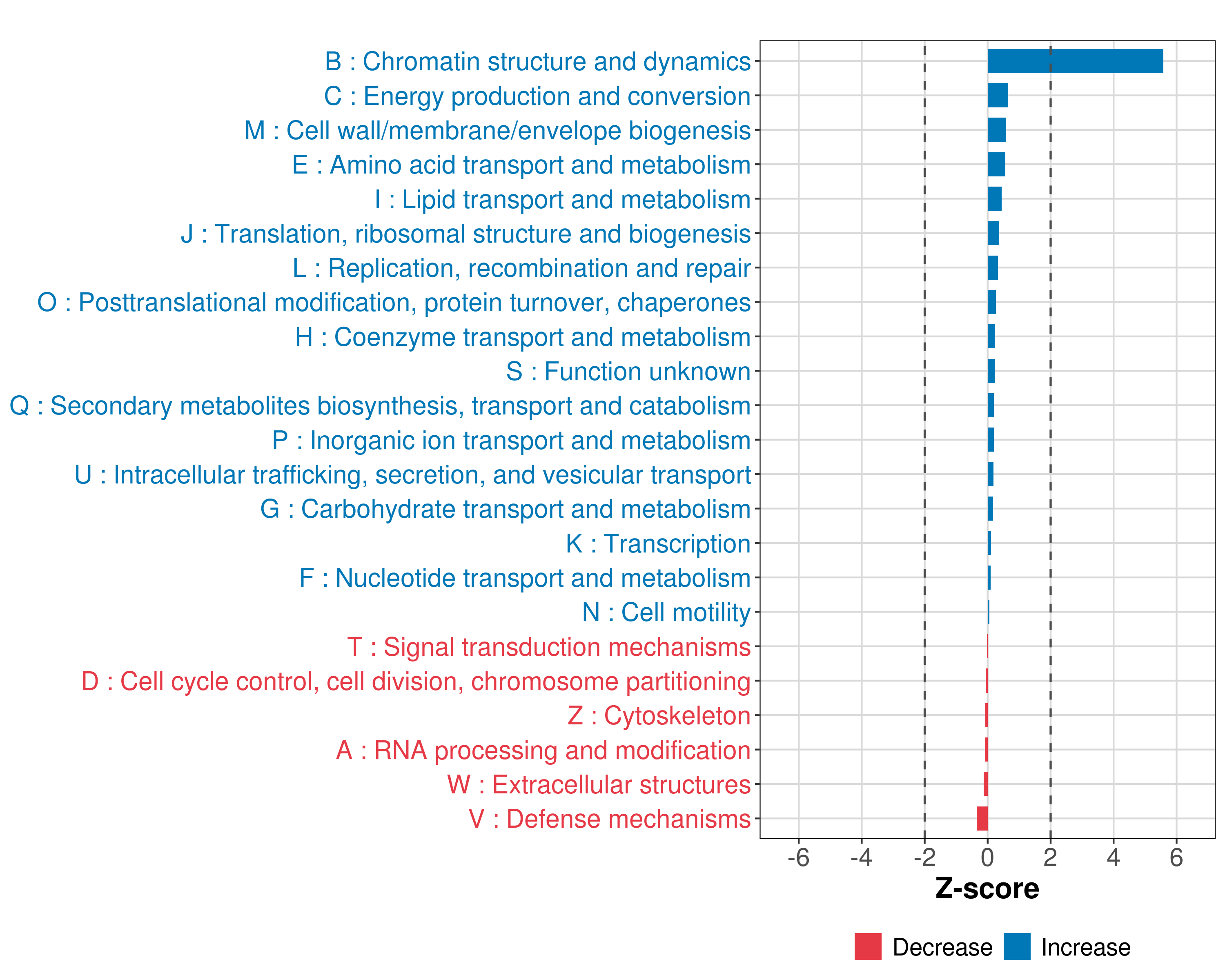 B : Chromatin structure and dynamics
C : Energy production and conversion
M : Cell wall/membrane/envelope biogenesis
E : Amino acid transport and metabolism
I : Lipid transport and metabolism
J : Translation, ribosomal structure and biogenesis
L : Replication, recombination and repair
O : Posttranslational modification, protein turnover, chaperones
H : Coenzyme transport and metabolism
S : Function unknown
Q : Secondary metabolites biosynthesis, transport and catabolism
P : Inorganic ion transport and metabolism
U : Intracellular trafficking, secretion, and vesicular transport
G : Carbohydrate transport and metabolism
K : Transcription
F : Nucleotide transport and metabolism
N : Cell motility
T : Signal transduction mechanisms
D : Cell cycle control, cell division, chromosome partitioning
Z : Cytoskeleton
A : RNA processing and modification
W : Extracellular structures
V : Defense mechanisms

-6 -4 -2 0 2 4 6

Z-score

Decrease Increase